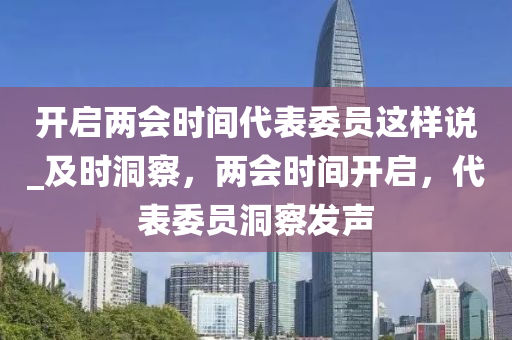 开启两会时间代表委员这样说_及时洞察，两会时间开启，代表委员洞察发声